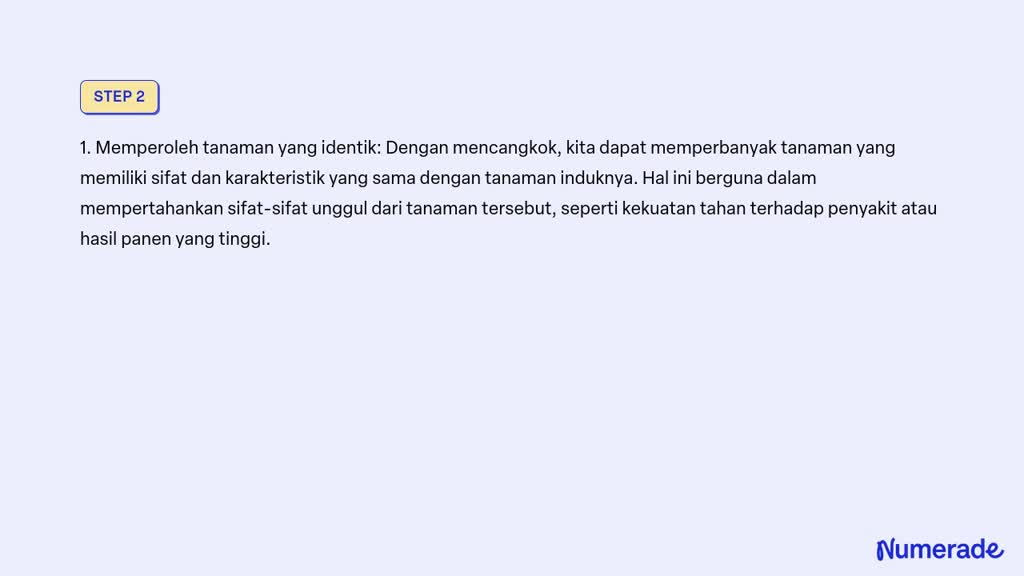 STEP 2

1. Memperoleh tanaman yang identik: Dengan mencangkok, kita dapat memperbanyak tanaman yang memiliki sifat dan karakteristik yang sama dengan tanaman induknya. Hal ini berguna dalam mempertahankan sifat-sifat unggul dari tanaman tersebut, seperti kekuatan tahan terhadap penyakit atau hasil panen yang tinggi.

Numerade